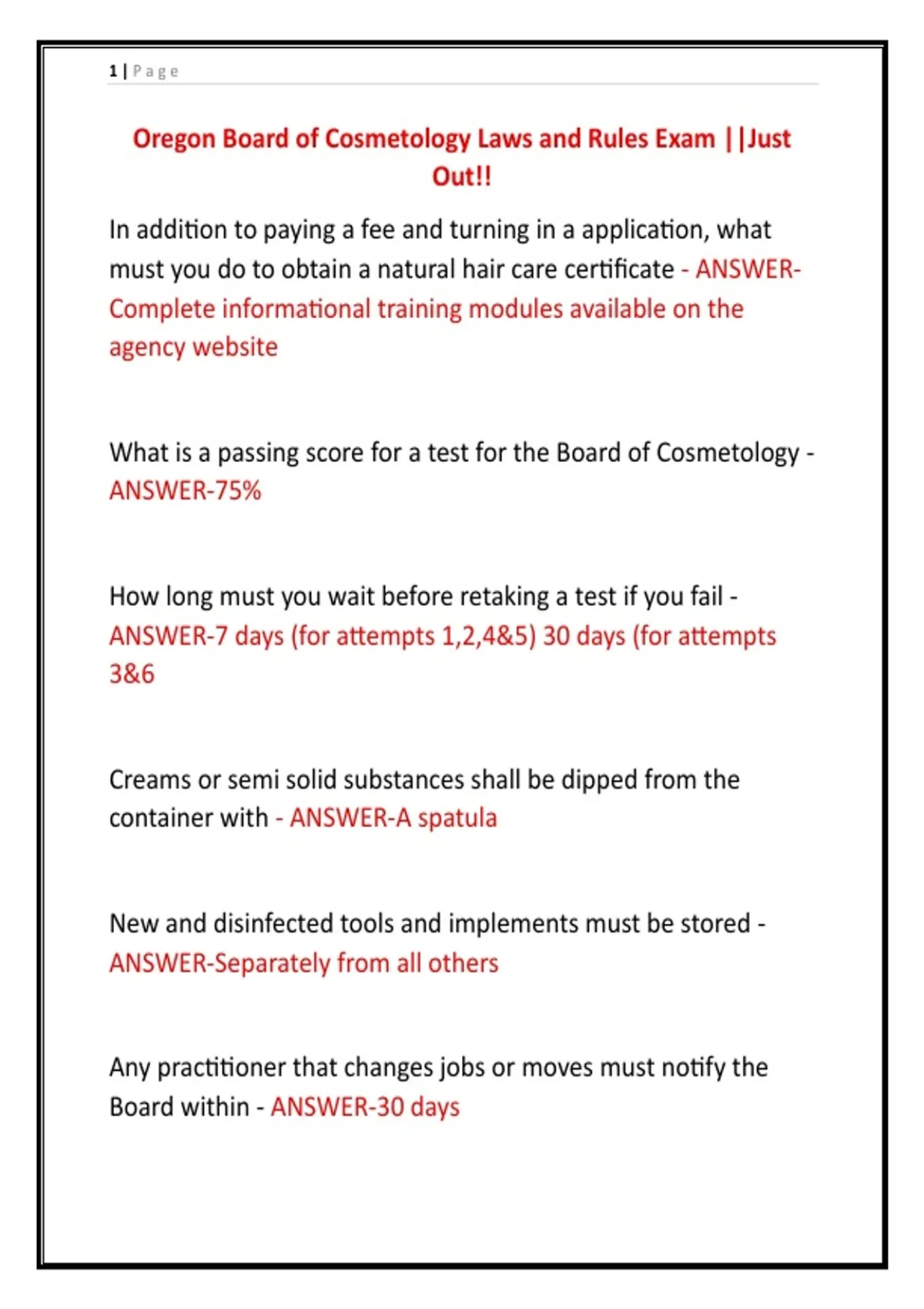 1 | Page

Oregon Board of Cosmetology Laws and Rules Exam ||Just Out!!

In addition to paying a fee and turning in a application, what must you do to obtain a natural hair care certificate - ANSWER-Complete informational training modules available on the agency website

What is a passing score for a test for the Board of Cosmetology - ANSWER-75%

How long must you wait before retaking a test if you fail - ANSWER-7 days (for attempts 1,2,4&5) 30 days (for attempts 3&6

Creams or semi solid substances shall be dipped from the container with - ANSWER-A spatula

New and disinfected tools and implements must be stored - ANSWER-Separately from all others

Any practitioner that changes jobs or moves must notify the Board within - ANSWER-30 days